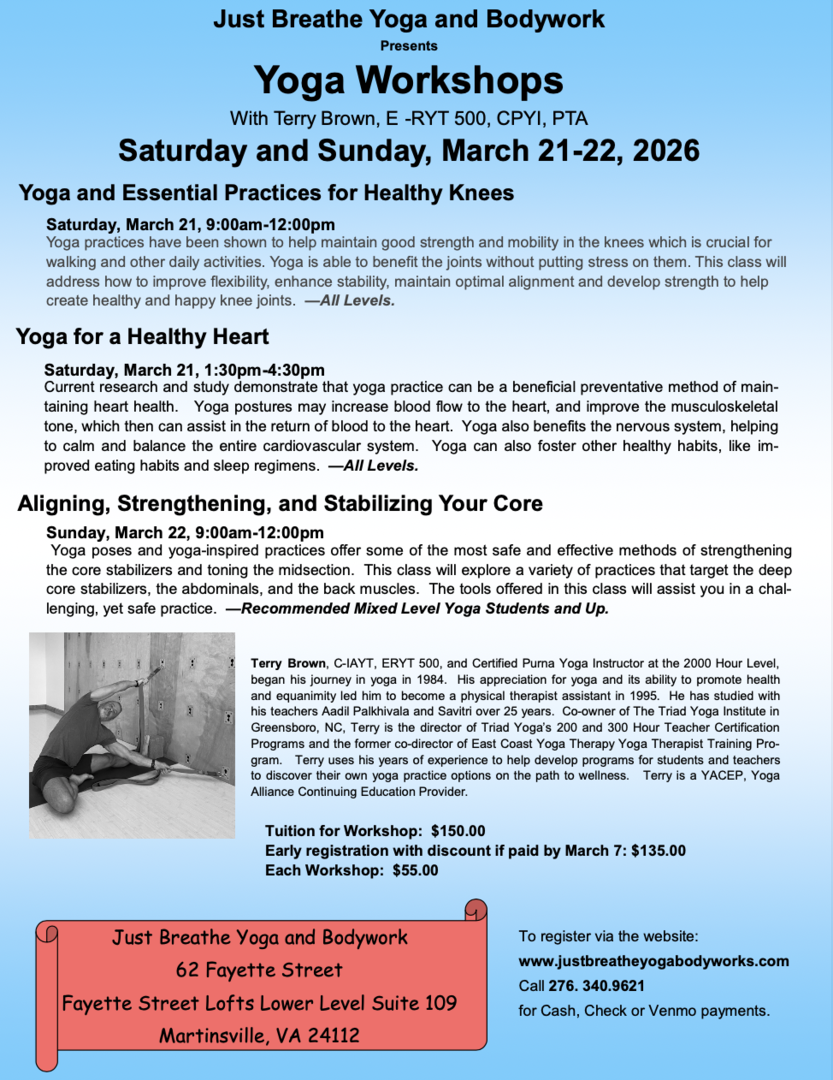 Just Breathe Yoga and Bodywork
Presents
Yoga Workshops
With Terry Brown, E -RYT 500, CPYI, PTA
Saturday and Sunday, March 21-22, 2026

Yoga and Essential Practices for Healthy Knees

Saturday, March 21, 9:00am-12:00pm
Yoga practices have been shown to help maintain good strength and mobility in the knees which is crucial for walking and other daily activities. Yoga is able to benefit the joints without putting stress on them. This class will address how to improve flexibility, enhance stability, maintain optimal alignment and develop strength to help create healthy and happy knee joints. —All Levels.

Yoga for a Healthy Heart

Saturday, March 21, 1:30pm-4:30pm
Current research and study demonstrate that yoga practice can be a beneficial preventative method of maintaining heart health. Yoga postures may increase blood flow to the heart, and improve the musculoskeletal tone, which then can assist in the return of blood to the heart. Yoga also benefits the nervous system, helping to calm and balance the entire cardiovascular system. Yoga can also foster other healthy habits, like improved eating habits and sleep regimens. —All Levels.

Aligning, Strengthening, and Stabilizing Your Core

Sunday, March 22, 9:00am-12:00pm
Yoga poses and yoga-inspired practices offer some of the most safe and effective methods of strengthening the core stabilizers and toning the midsection. This class will explore a variety of practices that target the deep core stabilizers, the abdominals, and the back muscles. The tools offered in this class will assist you in a challenging, yet safe practice. —Recommended Mixed Level Yoga Students and Up.

Terry Brown, C-IAYT, ERYT 500, and Certified Purna Yoga Instructor at the 2000 Hour Level, began his journey in yoga in 1984. His appreciation for yoga and its ability to promote health and equanimity led him to become a physical therapist assistant in 1995. He has studied with his teachers Aadil Palkhivala and Savitri over 25 years. Co-owner of The Triad Yoga Institute in Greensboro, NC, Terry is the director of Triad Yoga's 200 and 300 Hour Teacher Certification Programs and the former co-director of East Coast Yoga Therapy Yoga Therapist Training Program. Terry uses his years of experience to help develop programs for students and teachers to discover their own yoga practice options on the path to wellness. Terry is a YACEP, Yoga Alliance Continuing Education Provider.

Tuition for Workshop: $150.00
Early registration with discount if paid by March 7: $135.00
Each Workshop: $55.00

Just Breathe Yoga and Bodywork
62 Fayette Street
Fayette Street Lofts Lower Level Suite 109
Martinsville, VA 24112

To register via the website:
www.justbreatheyogabodyworks.com
Call 276. 340.9621
for Cash, Check or Venmo payments.